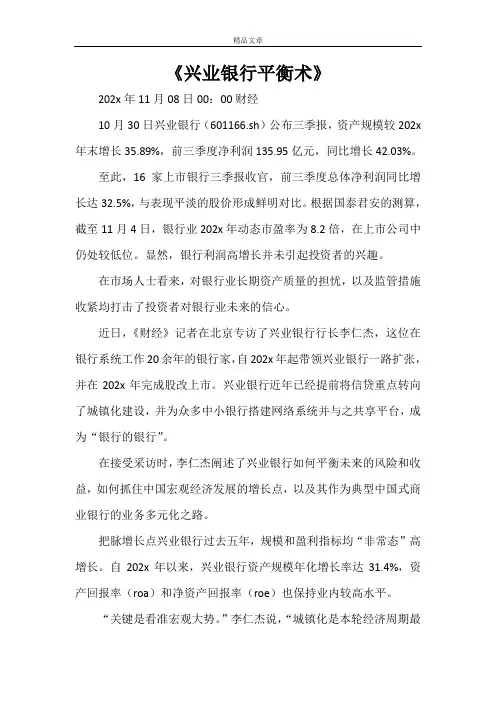 精品文章

《兴业银行平衡术》

202x 年 11 月 08 日 00：00 财经

10 月 30 日兴业银行（601166.sh）公布三季报，资产规模较 202x 年末增长 35.89%，前三季度净利润 135.95 亿元，同比增长 42.03%。

至此，16 家上市银行三季报收官，前三季度总体净利润同比增长达 32.5%，与表现平淡的股价形成鲜明对比。根据国泰君安的测算，截至 11 月 4 日，银行业 202x 年动态市盈率为 8.2 倍，在上市公司中仍处较低位。显然，银行利润高增长并未引起投资者的兴趣。

在市场人士看来，对银行业长期资产质量的担忧，以及监管措施收紧均打击了投资者对银行业未来的信心。

近日，《财经》记者在北京专访了兴业银行行长李仁杰，这位在银行系统工作 20 余年的银行家，自 202x 年起带领兴业银行一路扩张，并在 202x 年完成股改上市。兴业银行近年已经提前将信贷重点转向了城镇化建设，并为众多中小银行搭建网络系统并与之共享平台，成为“银行的银行”。

在接受采访时，李仁杰阐述了兴业银行如何平衡未来的风险和收益，如何抓住中国宏观经济发展的增长点，以及其作为典型中国式商业银行的业务多元化之路。

把脉增长点兴业银行过去五年，规模和盈利指标均“非常态”高增长。自 202x 年以来，兴业银行资产规模年化增长率达 31.4%，资产回报率（roa）和净资产回报率（roe）也保持业内较高水平。

“关键是看准宏观大势。”李仁杰说，“城镇化是本轮经济周期最